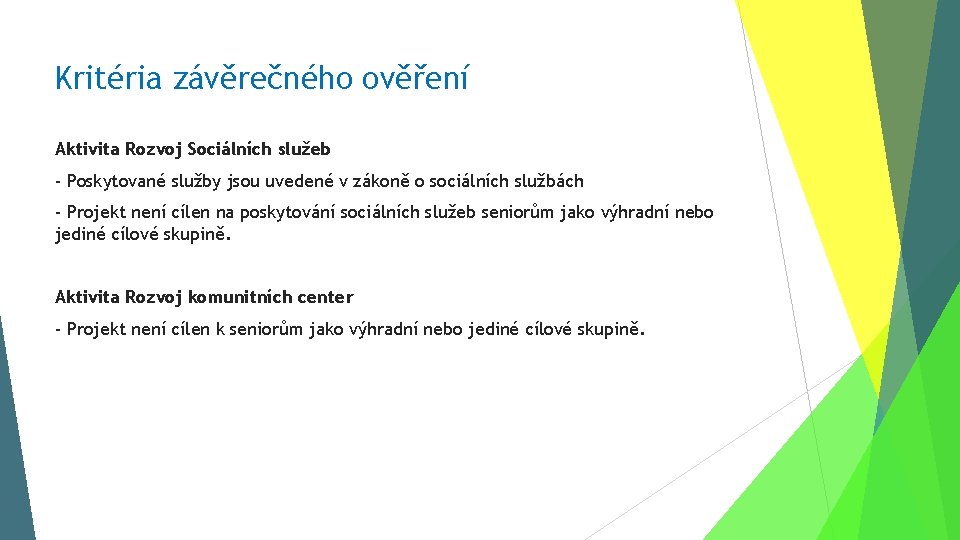 Kritéria závěrečného ověření

Aktivita Rozvoj Sociálních služeb

- Poskytované služby jsou uvedené v zákoně o sociálních službách

- Projekt není cílen na poskytování sociálních služeb seniorům jako výhradní nebo jediné cílové skupině.

Aktivita Rozvoj komunitních center

- Projekt není cílen k seniorům jako výhradní nebo jediné cílové skupině.